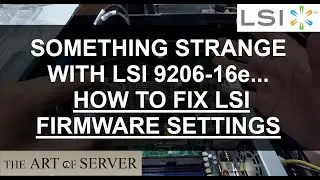 LSI

SOMETHING STRANGE WITH LSI 9206-16e...
HOW TO FIX LSI FIRMWARE SETTINGS

THE ART OF SERVER